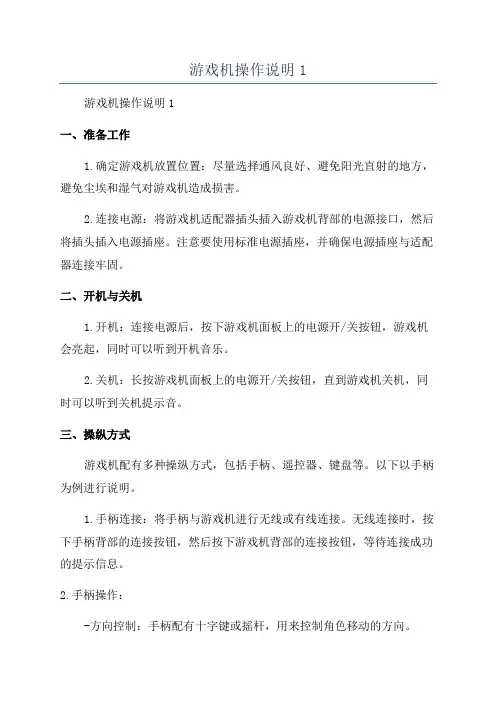 游戏机操作说明 1

游戏机操作说明 1

一、准备工作

1.确定游戏机放置位置：尽量选择通风良好、避免阳光直射的地方，避免尘埃和湿气对游戏机造成损害。

2.连接电源：将游戏机适配器插头插入游戏机背部的电源接口，然后将插头插入电源插座。注意要使用标准电源插座，并确保电源插座与适配器连接牢固。

二、开机与关机

1.开机：连接电源后，按下游戏机面板上的电源开/关按钮，游戏机会亮起，同时可以听到开机音乐。

2.关机：长按游戏机面板上的电源开/关按钮，直到游戏机关机，同时可以听到关机提示音。

三、操纵方式

游戏机配有多种操纵方式，包括手柄、遥控器、键盘等。以下以手柄为例进行说明。

1.手柄连接：将手柄与游戏机进行无线或有线连接。无线连接时，按下手柄背部的连接按钮，然后按下游戏机背部的连接按钮，等待连接成功的提示信息。

2.手柄操作：

-方向控制：手柄配有十字键或摇杆，用来控制角色移动的方向。